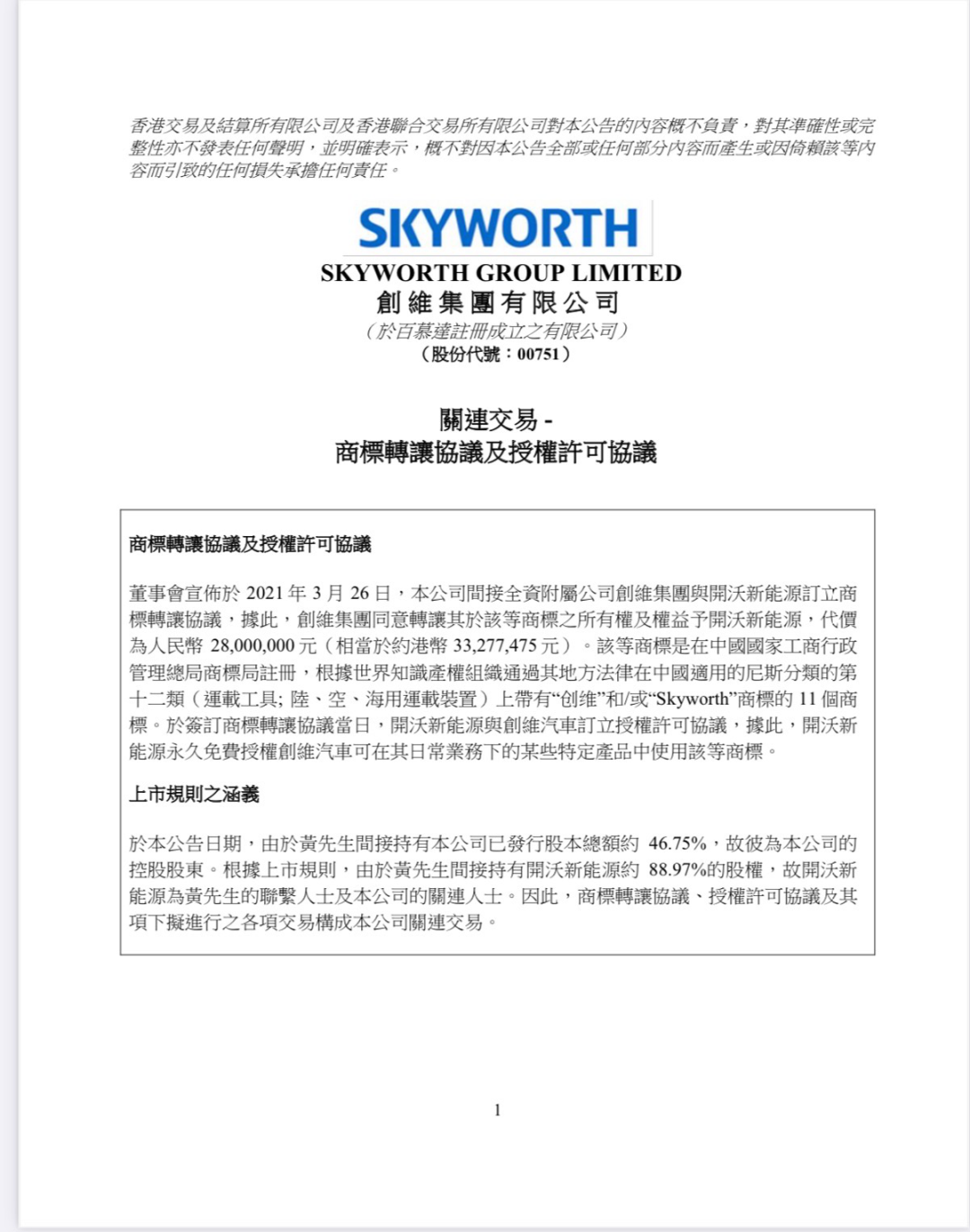 香港交易及結算所有限公司及香港聯合交易所有限公司對本公告的內容概不負責，對其準確性或完整性亦不發表任何聲明，並明確表示，概不對因本公告全部或任何部分內容而產生或因倚賴該等內容而引致的任何損失承擔任何責任。

SKYWORTH

SKYWORTH GROUP LIMITED
創維集團有限公司
（於百慕達註冊成立之有限公司）
（股份代號：00751）

關連交易 -
商標轉讓協議及授權許可協議

商標轉讓協議及授權許可協議

董事會宣佈於 2021 年 3 月 26 日，本公司間接全資附屬公司創維集團與開沃新能源訂立商標轉讓協議，據此，創維集團同意轉讓其於該等商標之所有權及權益予開沃新能源，代價為人民幣 28,000,000 元（相當於約港幣 33,277,475 元）。該等商標是在中國國家工商行政管理總局商標局註冊，根據世界知識產權組織通過其地方法律在中國適用的尼斯分類的第十二類（運載工具; 陸、空、海用運載裝置）上帶有“创维”和/或“Skyworth”商標的 11 個商標。於簽訂商標轉讓協議當日，開沃新能源與創維汽車訂立授權許可協議，據此，開沃新能源永久免費授權創維汽車可在其日常業務下的某些特定產品中使用該等商標。

上市規則之涵義

於本公告日期，由於黃先生間接持有本公司已發行股本總額約 46.75%，故彼為本公司的控股股東。根據上市規則，由於黃先生間接持有開沃新能源約 88.97%的股權，故開沃新能源為黃先生的聯繫人士及本公司的關連人士。因此，商標轉讓協議、授權許可協議及其項下擬進行之各項交易構成本公司關連交易。

1